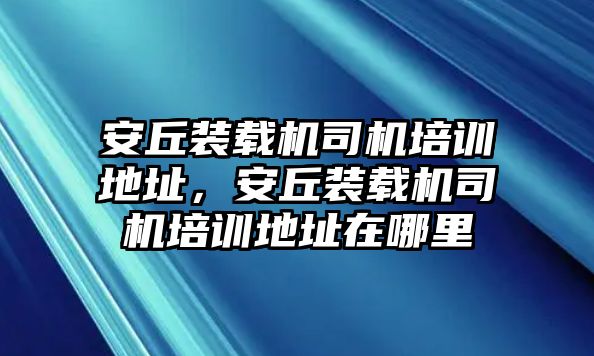 安丘装载机司机培训地址，安丘装载机司机培训地址在哪里